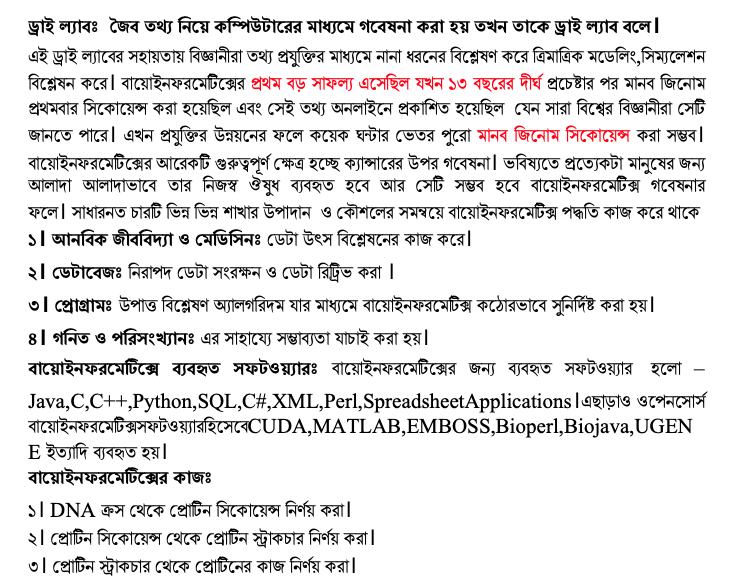 ড্রাই ল্যাবঃ জৈব তথ্য নিয়ে কম্পিউটারের মাধ্যমে গবেষনা করা হয় তখন তাকে ড্রাই ল্যাব বলে।

এই ড্রাই ল্যাবের সহায়তায় বিজ্ঞানীরা তথ্য প্রযুক্তির মাধ্যমে নানা ধরনের বিশ্লেষণ করে ত্রিমাত্রিক মডেলিং,সিম্যুলেশন বিশ্লেষন করে। বায়োইনফরমেটিক্সের প্রথম বড় সাফল্য এসেছিল যখন ১৩ বছরের দীর্ঘ প্রচেষ্টার পর মানব জিনোম প্রথমবার সিকোয়েন্স করা হয়েছিল এবং সেই তথ্য অনলাইনে প্রকাশিত হয়েছিল যেন সারা বিশ্বের বিজ্ঞানীরা সেটি জানতে পারে। এখন প্রযুক্তির উন্নয়নের ফলে কয়েক ঘন্টার ভেতর পুরো মানব জিনোম সিকোয়েন্স করা সম্ভব। বায়োইনফরমেটিক্সের আরেকটি গুরুত্বপূর্ণ ক্ষেত্র হচ্ছে ক্যান্সারের উপর গবেষনা। ভবিষ্যতে প্রত্যেকটা মানুষের জন্য আলাদা আলাদাভাবে তার নিজস্ব ঔষুধ ব্যবহৃত হবে আর সেটি সম্ভব হবে বায়োইনফরমেটিক্স গবেষনার ফলে। সাধারনত চারটি ভিন্ন ভিন্ন শাখার উপাদান ও কৌশলের সমন্বয়ে বায়োইনফরমেটিক্স পদ্ধতি কাজ করে থাকে

১। আনবিক জীববিদ্যা ও মেডিসিনঃ ডেটা উৎস বিশ্লেষনের কাজ করে।

২। ডেটাবেজঃ নিরাপদ ডেটা সংরক্ষন ও ডেটা রিট্রিভ করা ।

৩। প্রোগ্রামঃ উপাত্ত বিশ্লেষণ অ্যালগরিদম যার মাধ্যমে বায়োইনফরমেটিক্স কঠোরভাবে সুনির্দিষ্ট করা হয়।

৪। গনিত ও পরিসংখ্যানঃ এর সাহায্যে সম্ভাব্যতা যাচাই করা হয়।

বায়োইনফরমেটিক্সে ব্যবহৃত সফটওয়্যারঃ বায়োইনফরমেটিক্সের জন্য ব্যবহৃত সফটওয়্যার হলো – Java,C,C++,Python,SQL,C#,XML,Perl,SpreadsheetApplications।এছাড়াও ওপেনসোর্স বায়োইনফরমেটিক্সসফটওয়্যারহিসেবেCUDA,MATLAB,EMBOSS,Bioperl,Biojava,UGENE ইত্যাদি ব্যবহৃত হয়।

বায়োইনফরমেটিক্সের কাজঃ

১। DNA ক্রস থেকে প্রোটিন সিকোয়েন্স নির্ণয় করা।

২। প্রোটিন সিকোয়েন্স থেকে প্রোটিন স্ট্রাকচার নির্ণয় করা।

৩। প্রোটিন স্ট্রাকচার থেকে প্রোটিনের কাজ নির্ণয় করা।